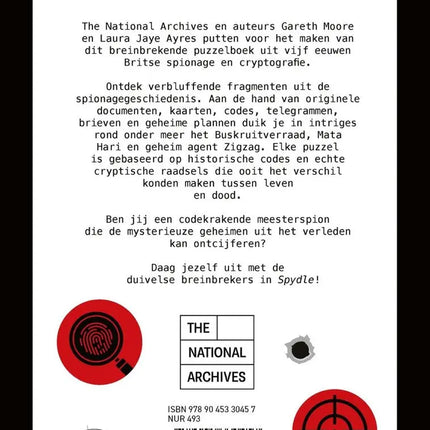 The National Archives en auteurs Gareth Moore en Laura Jaye Ayres putten voor het maken van dit breinbrekende puzzelboek uit vijf eeuwen Britse spionage en cryptografie.

Ontdek verbluffende fragmenten uit de spionagegeschiedenis. Aan de hand van originele documenten, kaarten, codes, telegrammen, brieven en geheime plannen duik je in intriges rond onder meer het Buskruitverraad, Mata Hari en geheim agent Zigzag. Elke puzzel is gebaseerd op historische codes en echte cryptische raadsels die ooit het verschil konden maken tussen leven en dood.

Ben jij een codekrakende meesterspion die de mysterieuze geheimen uit het verleden kan ontcijferen?

Daag jezelf uit met de duivelse breinbrekers in Spydle!

THE NATIONAL ARCHIVES

ISBN 978 90 453 3045 7
NUR 493